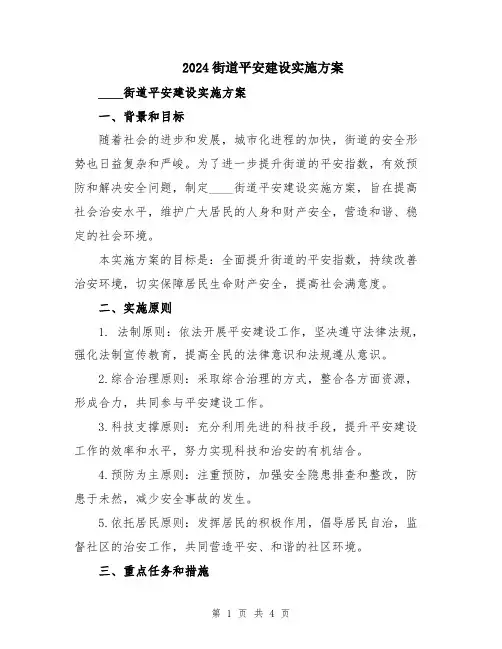 2024街道平安建设实施方案

____街道平安建设实施方案

一、背景和目标

随着社会的进步和发展，城市化进程的加快，街道的安全形势也日益复杂和严峻。为了进一步提升街道的平安指数，有效预防和解决安全问题，制定____街道平安建设实施方案，旨在提高社会治安水平，维护广大居民的人身和财产安全，营造和谐、稳定的社会环境。

本实施方案的目标是：全面提升街道的平安指数，持续改善治安环境，切实保障居民生命财产安全，提高社会满意度。

二、实施原则

1. 法制原则：依法开展平安建设工作，坚决遵守法律法规，强化法制宣传教育，提高全民的法律意识和法规遵从意识。

2.综合治理原则：采取综合治理的方式，整合各方面资源，形成合力，共同参与平安建设工作。

3.科技支撑原则：充分利用先进的科技手段，提升平安建设工作的效率和水平，努力实现科技和治安的有机结合。

4.预防为主原则：注重预防，加强安全隐患排查和整改，防患于未然，减少安全事故的发生。

5.依托居民原则：发挥居民的积极作用，倡导居民自治，监督社区的治安工作，共同营造平安、和谐的社区环境。

三、重点任务和措施

第 1 页 共 4 页